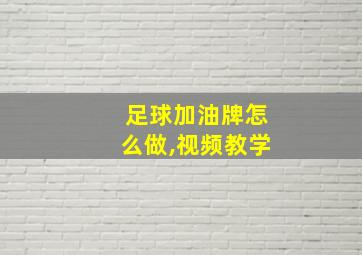 足球加油牌怎么做,视频教学